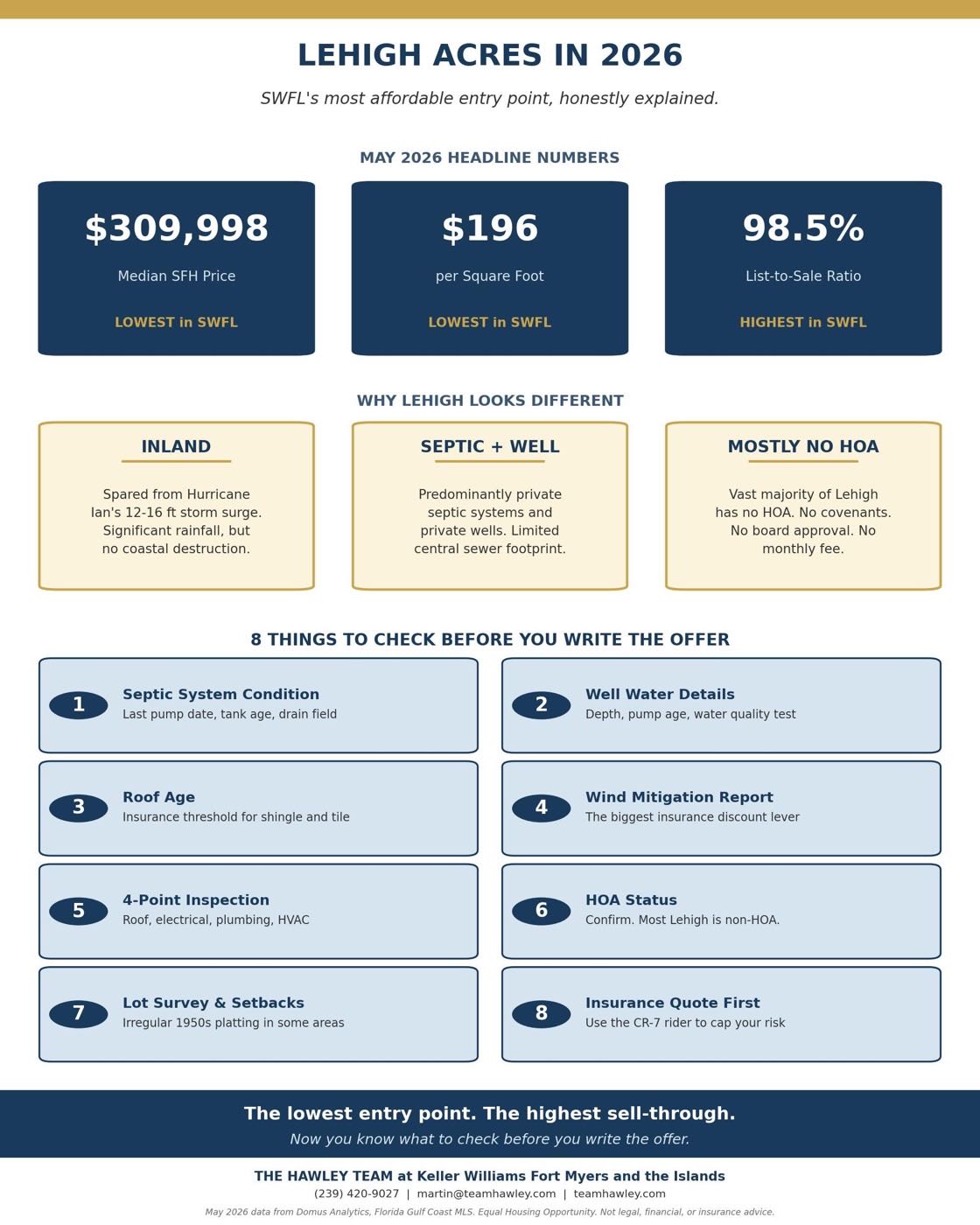 LEHIGH ACRES IN 2026

SWFL's most affordable entry point, honestly explained.

MAY 2026 HEADLINE NUMBERS

$309,998
Median SFH Price
LOWEST in SWFL

$196
per Square Foot
LOWEST in SWFL

98.5%
List-to-Sale Ratio
HIGHEST in SWFL

WHY LEHIGH LOOKS DIFFERENT

INLAND
Spared from Hurricane Ian's 12-16 ft storm surge. Significant rainfall, but no coastal destruction.

SEPTIC + WELL
Predominantly private septic systems and private wells. Limited central sewer footprint.

MOSTLY NO HOA
Vast majority of Lehigh has no HOA. No covenants. No board approval. No monthly fee.

8 THINGS TO CHECK BEFORE YOU WRITE THE OFFER

1 Septic System Condition
Last pump date, tank age, drain field

2 Well Water Details
Depth, pump age, water quality test

3 Roof Age
Insurance threshold for shingle and tile

4 Wind Mitigation Report
The biggest insurance discount lever

5 4-Point Inspection
Roof, electrical, plumbing, HVAC

6 HOA Status
Confirm. Most Lehigh is non-HOA.

7 Lot Survey & Setbacks
Irregular 1950s platting in some areas

8 Insurance Quote First
Use the CR-7 rider to cap your risk

The lowest entry point. The highest sell-through.
Now you know what to check before you write the offer.

THE HAWLEY TEAM at Keller Williams Fort Myers and the Islands
(239) 420-9027 | martin@teamhawley.com | teamhawley.com
May 2026 data from Domus Analytics, Florida Gulf Coast MLS. Equal Housing Opportunity. Not legal, financial, or insurance advice.